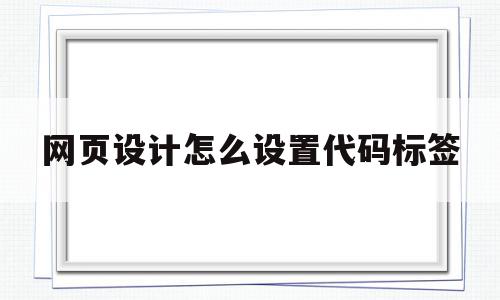 网页设计怎么设置代码标签